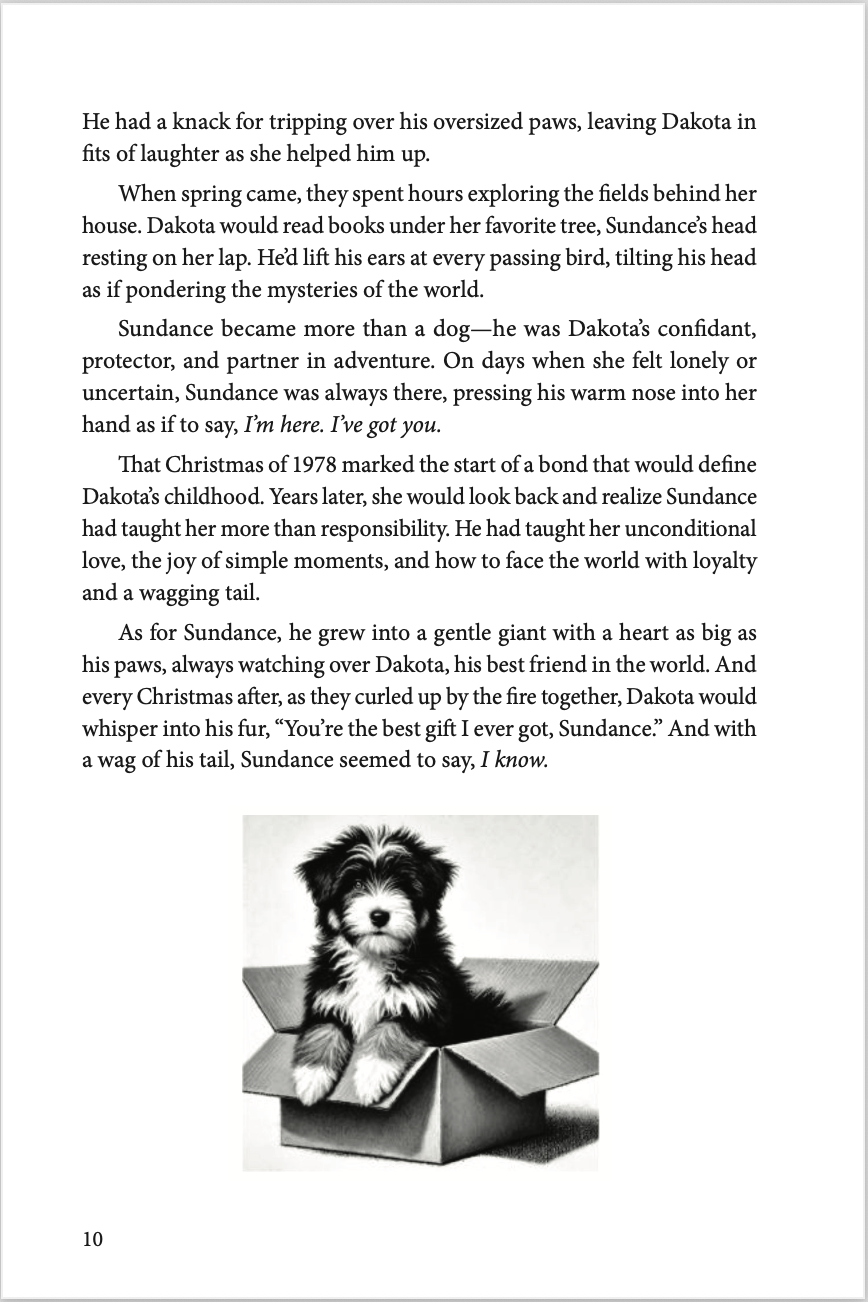 He had a knack for tripping over his oversized paws, leaving Dakota in fits of laughter as she helped him up.

When spring came, they spent hours exploring the fields behind her house. Dakota would read books under her favorite tree, Sundance's head resting on her lap. He'd lift his ears at every passing bird, tilting his head as if pondering the mysteries of the world.

Sundance became more than a dog—he was Dakota's confidant, protector, and partner in adventure. On days when she felt lonely or uncertain, Sundance was always there, pressing his warm nose into her hand as if to say, I'm here. I've got you.

That Christmas of 1978 marked the start of a bond that would define Dakota's childhood. Years later, she would look back and realize Sundance had taught her more than responsibility. He had taught her unconditional love, the joy of simple moments, and how to face the world with loyalty and a wagging tail.

As for Sundance, he grew into a gentle giant with a heart as big as his paws, always watching over Dakota, his best friend in the world. And every Christmas after, as they curled up by the fire together, Dakota would whisper into his fur, "You're the best gift I ever got, Sundance." And with a wag of his tail, Sundance seemed to say, I know.

10